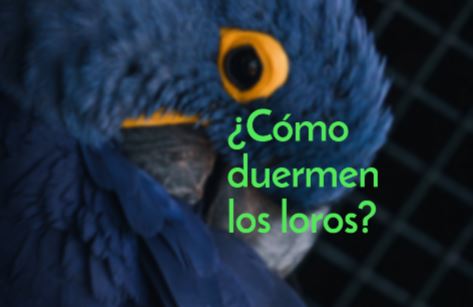 ¿Cómo duermen los loros?